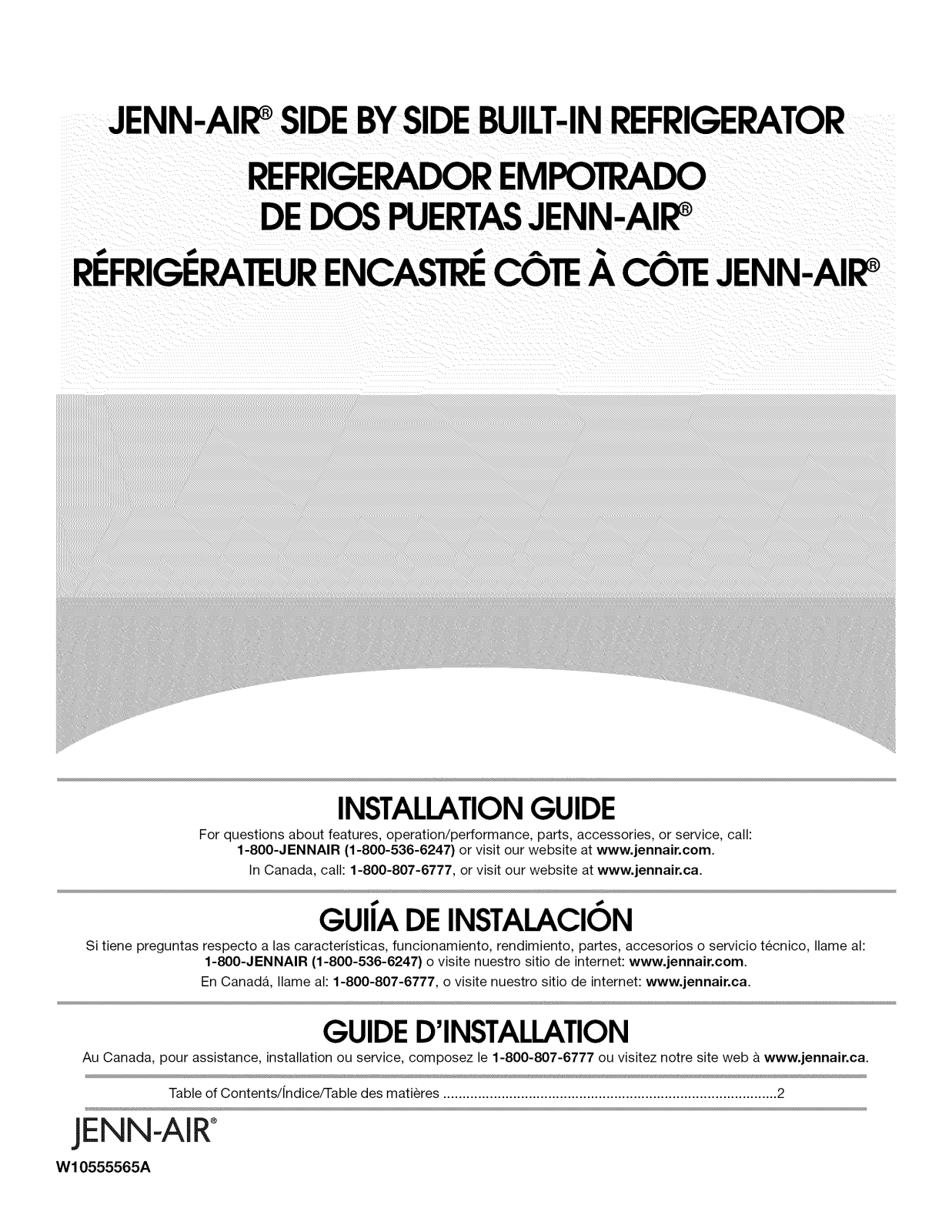 JENN-AIR® SIDE BY SIDE BUILT-IN REFRIGERATOR

REFRIGERADOR EMPOTRADO
DE DOS PUERTAS JENN-AIR®

RÉFRIGÉRATEUR ENCASTRÉ CÔTE À CÔTE JENN-AIR®

INSTALLATION GUIDE

For questions about features, operation/performance, parts, accessories, or service, call: 1-800-JENNAIR (1-800-536-6247) or visit our website at www.jennair.com.

In Canada, call: 1-800-807-6777, or visit our website at www.jennair.ca.

GUIÍA DE INSTALACIÓN

Si tiene preguntas respecto a las características, funcionamiento, rendimiento, partes, accesorios o servicio técnico, llame al: 1-800-JENNAIR (1-800-536-6247) o visite nuestro sitio de internet: www.jennair.com.

En Canadá, llame al: 1-800-807-6777, o visite nuestro sitio de internet: www.jennair.ca.

GUIDE D'INSTALLATION

Au Canada, pour assistance, installation ou service, composez le 1-800-807-6777 ou visitez notre site web à www.jennair.ca.

Table of Contents/Índice/Table des matières 2

JENN-AIR®

W10555565A